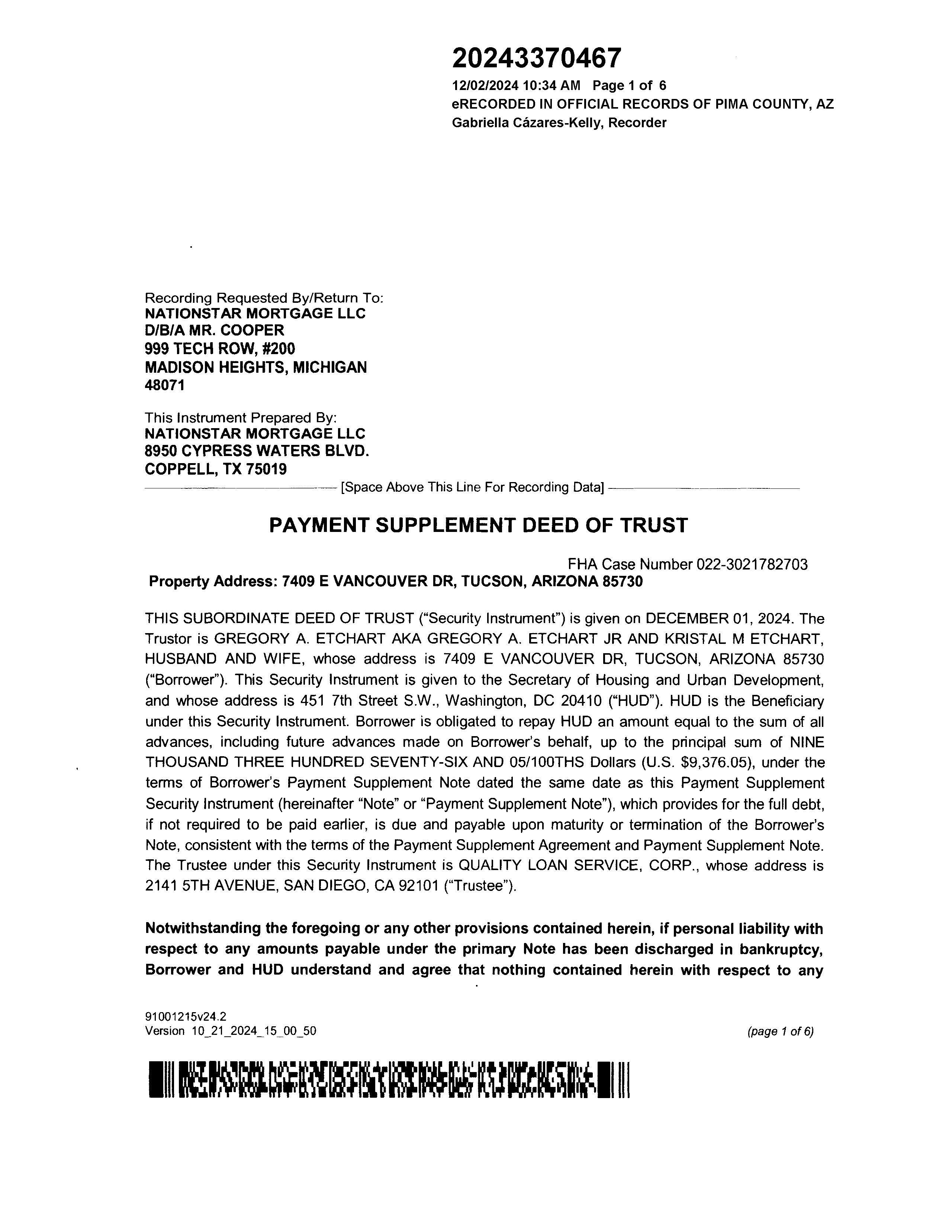 20243370467

12/02/2024 10:34 AM Page 1 of 6
eRECORDED IN OFFICIAL RECORDS OF PIMA COUNTY, AZ
Gabriella Cázares-Kelly, Recorder

Recording Requested By/Return To:
NATIONSTAR MORTGAGE LLC
D/B/A MR. COOPER
999 TECH ROW, #200
MADISON HEIGHTS, MICHIGAN
48071

This Instrument Prepared By:
NATIONSTAR MORTGAGE LLC
8950 CYPRESS WATERS BLVD.
COPPELL, TX 75019

[Space Above This Line For Recording Data]

PAYMENT SUPPLEMENT DEED OF TRUST

FHA Case Number 022-3021782703
Property Address: 7409 E VANCOUVER DR, TUCSON, ARIZONA 85730

THIS SUBORDINATE DEED OF TRUST ("Security Instrument") is given on DECEMBER 01, 2024. The Trustor is GREGORY A. ETCHART AKA GREGORY A. ETCHART JR AND KRISTAL M ETCHART, HUSBAND AND WIFE, whose address is 7409 E VANCOUVER DR, TUCSON, ARIZONA 85730 ("Borrower"). This Security Instrument is given to the Secretary of Housing and Urban Development, and whose address is 451 7th Street S.W., Washington, DC 20410 ("HUD"). HUD is the Beneficiary under this Security Instrument. Borrower is obligated to repay HUD an amount equal to the sum of all advances, including future advances made on Borrower's behalf, up to the principal sum of NINE THOUSAND THREE HUNDRED SEVENTY-SIX AND 05/100THS Dollars (U.S. $9,376.05), under the terms of Borrower's Payment Supplement Note dated the same date as this Payment Supplement Security Instrument (hereinafter "Note" or "Payment Supplement Note"), which provides for the full debt, if not required to be paid earlier, is due and payable upon maturity or termination of the Borrower's Note, consistent with the terms of the Payment Supplement Agreement and Payment Supplement Note. The Trustee under this Security Instrument is QUALITY LOAN SERVICE, CORP., whose address is 2141 5TH AVENUE, SAN DIEGO, CA 92101 ("Trustee").

Notwithstanding the foregoing or any other provisions contained herein, if personal liability with respect to any amounts payable under the primary Note has been discharged in bankruptcy, Borrower and HUD understand and agree that nothing contained herein with respect to any

91001215v24.2
Version 10_21_2024_15_00_50

(page 1 of 6)